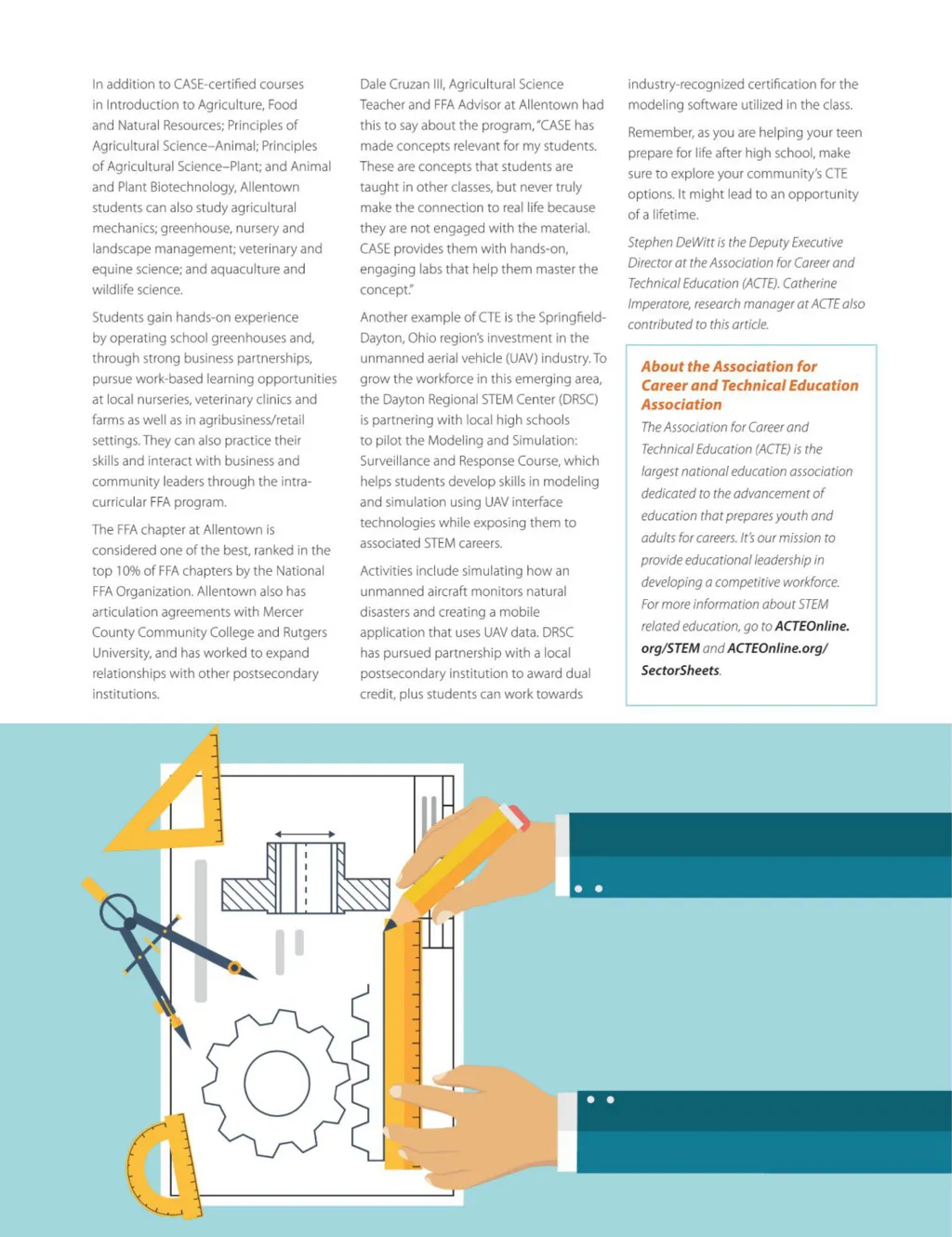 In addition to CASE-certified courses in Introduction to Agriculture, Food and Natural Resources; Principles of Agricultural Science–Animal; Principles of Agricultural Science–Plant; and Animal and Plant Biotechnology, Allentown students can also study agricultural mechanics; greenhouse, nursery and landscape management; veterinary and equine science; and aquaculture and wildlife science.

Students gain hands-on experience by operating school greenhouses and, through strong business partnerships, pursue work-based learning opportunities at local nurseries, veterinary clinics and farms as well as in agribusiness/retail settings. They can also practice their skills and interact with business and community leaders through the intra-curricular FFA program.

The FFA chapter at Allentown is considered one of the best, ranked in the top 10% of FFA chapters by the National FFA Organization. Allentown also has articulation agreements with Mercer County Community College and Rutgers University, and has worked to expand relationships with other postsecondary institutions.

Dale Cruzan III, Agricultural Science Teacher and FFA Advisor at Allentown had this to say about the program, "CASE has made concepts relevant for my students. These are concepts that students are taught in other classes, but never truly make the connection to real life because they are not engaged with the material. CASE provides them with hands-on, engaging labs that help them master the concept."

Another example of CTE is the Springfield-Dayton, Ohio region's investment in the unmanned aerial vehicle (UAV) industry. To grow the workforce in this emerging area, the Dayton Regional STEM Center (DRSC) is partnering with local high schools to pilot the Modeling and Simulation: Surveillance and Response Course, which helps students develop skills in modeling and simulation using UAV interface technologies while exposing them to associated STEM careers.

Activities include simulating how an unmanned aircraft monitors natural disasters and creating a mobile application that uses UAV data. DRSC has pursued partnership with a local postsecondary institution to award dual credit, plus students can work towards industry-recognized certification for the modeling software utilized in the class.

Remember, as you are helping your teen prepare for life after high school, make sure to explore your community's CTE options. It might lead to an opportunity of a lifetime.

Stephen DeWitt is the Deputy Executive Director at the Association for Career and Technical Education (ACTE). Catherine Imperatore, research manager at ACTE also contributed to this article.

About the Association for Career and Technical Education Association

The Association for Career and Technical Education (ACTE) is the largest national education association dedicated to the advancement of education that prepares youth and adults for careers. It's our mission to provide educational leadership in developing a competitive workforce. For more information about STEM related education, go to ACTEOnline.org/STEM and ACTEOnline.org/SectorSheets.